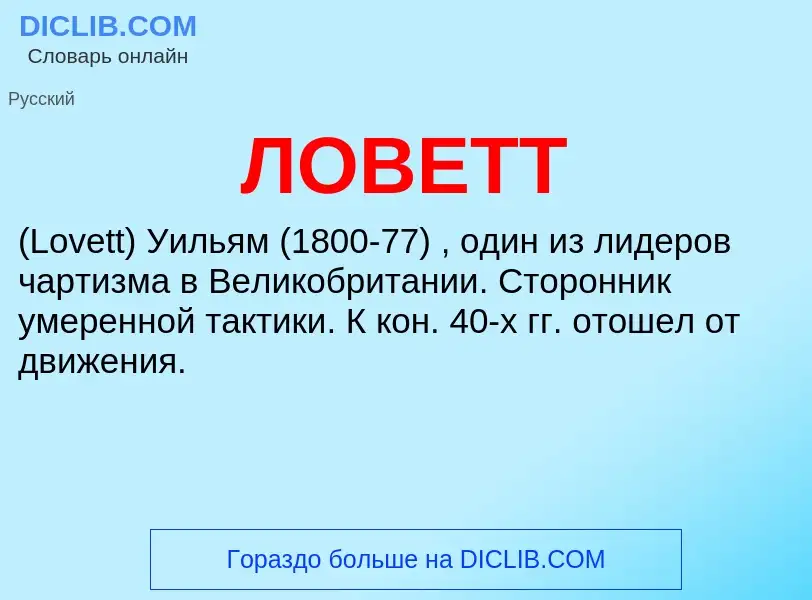 DICLIB.COM
Словарь онлайн

Русский

ЛОВЕТТ

(Lovett) Уильям (1800-77) , один из лидеров чартизма в Великобритании. Сторонник умеренной тактики. К кон. 40-х гг. отошел от движения.

Гораздо больше на DICLIB.COM